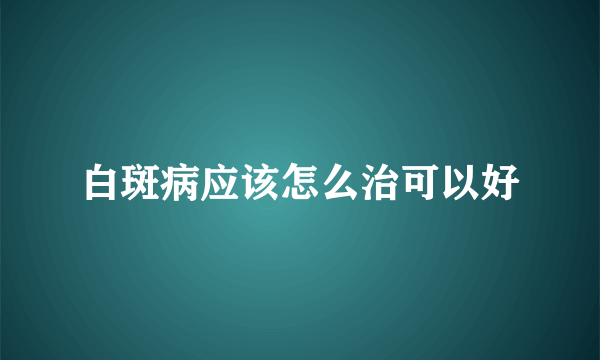 白斑病应该怎么治可以好